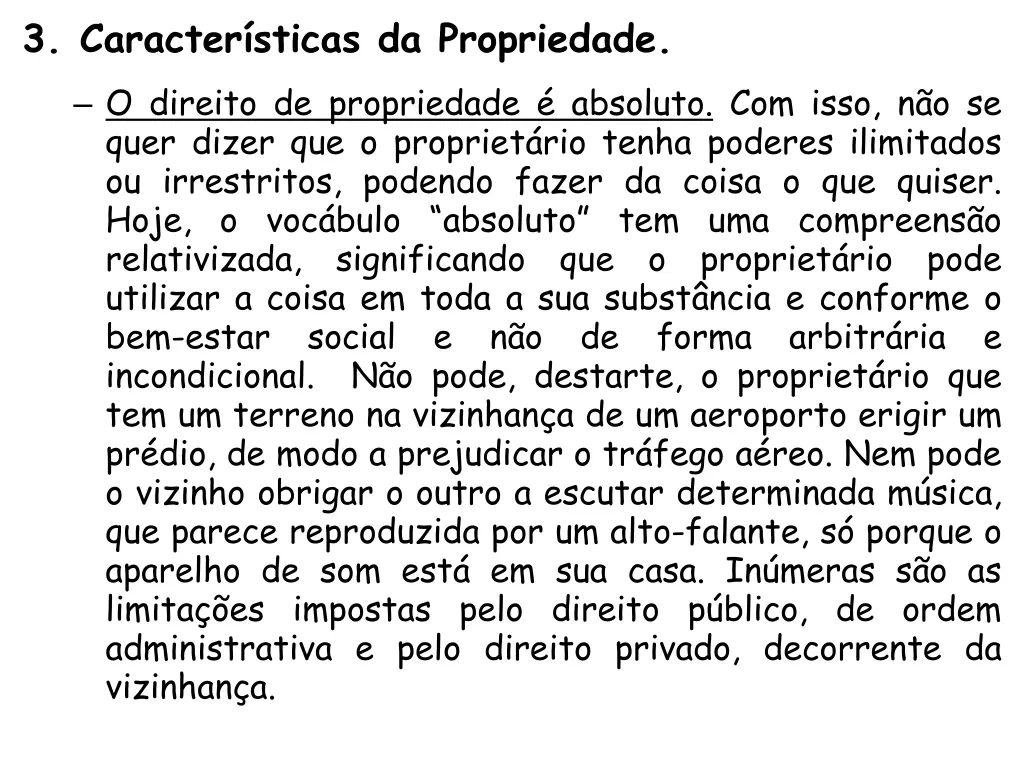 3. Características da Propriedade.

– O direito de propriedade é absoluto. Com isso, não se quer dizer que o proprietário tenha poderes ilimitados ou irrestritos, podendo fazer da coisa o que quiser. Hoje, o vocábulo “absoluto” tem uma compreensão relativizada, significando que o proprietário pode utilizar a coisa em toda a sua substância e conforme o bem-estar social e não de forma arbitrária e incondicional. Não pode, destarte, o proprietário que tem um terreno na vizinhança de um aeroporto erigir um prédio, de modo a prejudicar o tráfego aéreo. Nem pode o vizinho obrigar o outro a escutar determinada música, que parece reproduzida por um alto-falante, só porque o aparelho de som está em sua casa. Inúmeras são as limitações impostas pelo direito público, de ordem administrativa e pelo direito privado, decorrente da vizinhança.